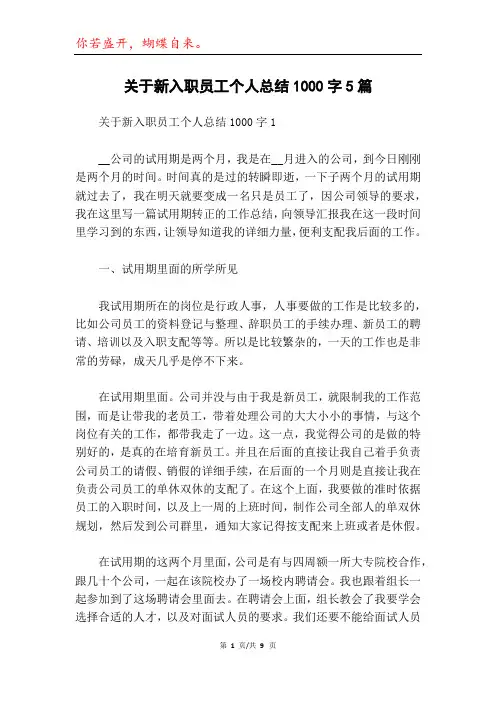 你若盛开，蝴蝶自来。

关于新入职员工个人总结1000字5篇

关于新入职员工个人总结1000字1

__公司的试用期是两个月，我是在__月进入的公司，到今日刚刚是两个月的时间。时间真的是过的转瞬即逝，一下子两个月的试用期就过去了，我在明天就要变成一名只是员工了，因公司领导的要求，我在这里写一篇试用期转正的工作总结，向领导汇报我在这一段时间里学习到的东西，让领导知道我的详细力量，便利支配我后面的工作。

一、试用期里面的所学所见

我试用期所在的岗位是行政人事，人事要做的工作是比较多的，比如公司员工的资料登记与整理、辞职员工的手续办理、新员工的聘请、培训以及入职支配等等。所以是比较繁杂的，一天的工作也是非常的劳碌，成天几乎是停不下来。

在试用期里面。公司并没与由于我是新员工，就限制我的工作范围，而是让带我的老员工，带着处理公司的大大小小的事情，与这个岗位有关的工作，都带我走了一边。这一点，我觉得公司的是做的特别好的，是真的在培育新员工。并且在后面的直接让我自己着手负责公司员工的请假、销假的详细手续，在后面的一个月则是直接让我在负责公司员工的单休双休的支配了。在这个上面，我要做的准时依据员工的入职时间，以及上一周的上班时间，制作公司全部人的单双休规划，然后发到公司群里，通知大家记得按支配来上班或者是休假。

在试用期的这两个月里面，公司是有与四周额一所大专院校合作，跟几十个公司，一起在该院校办了一场校内聘请会。我也跟着组长一起参加到了这场聘请会里面去。在聘请会上面，组长教会了我要学会选择合适的人才，以及对面试人员的要求。我们还要不能给面试人员

第 1 页/共 9 页